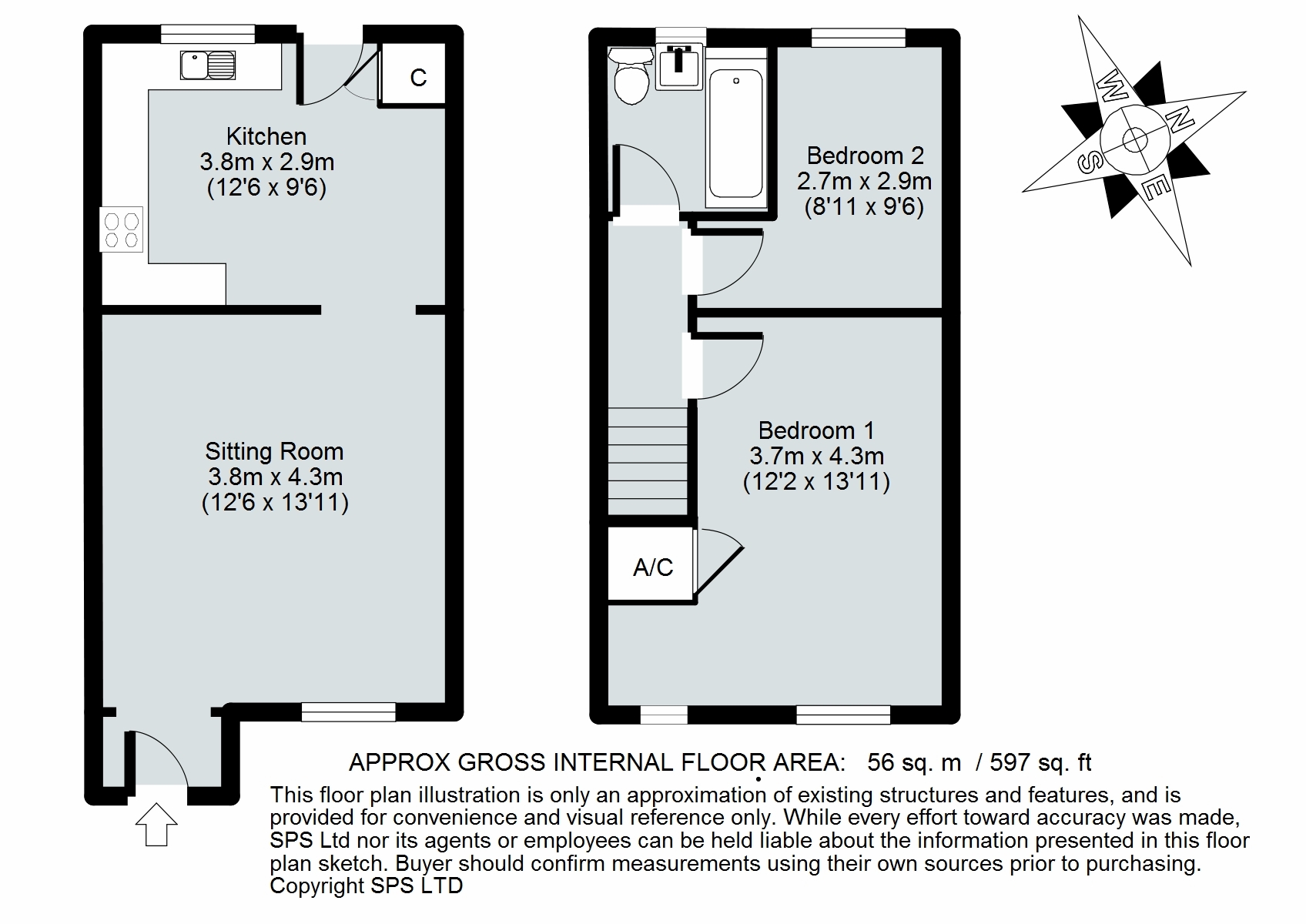 C

Kitchen
3.8m x 2.9m
(12'6 x 9'6)

Sitting Room
3.8m x 4.3m
(12'6 x 13'11)

Bedroom 2
2.7m x 2.9m
(8'11 x 9'6)

Bedroom 1
3.7m x 4.3m
(12'2 x 13'11)

A/C

W
N
S
E

APPROX GROSS INTERNAL FLOOR AREA: 56 sq. m / 597 sq. ft

This floor plan illustration is only an approximation of existing structures and features, and is provided for convenience and visual reference only. While every effort toward accuracy was made, SPS Ltd nor its agents or employees can be held liable about the information presented in this floor plan sketch. Buyer should confirm measurements using their own sources prior to purchasing.
Copyright SPS LTD